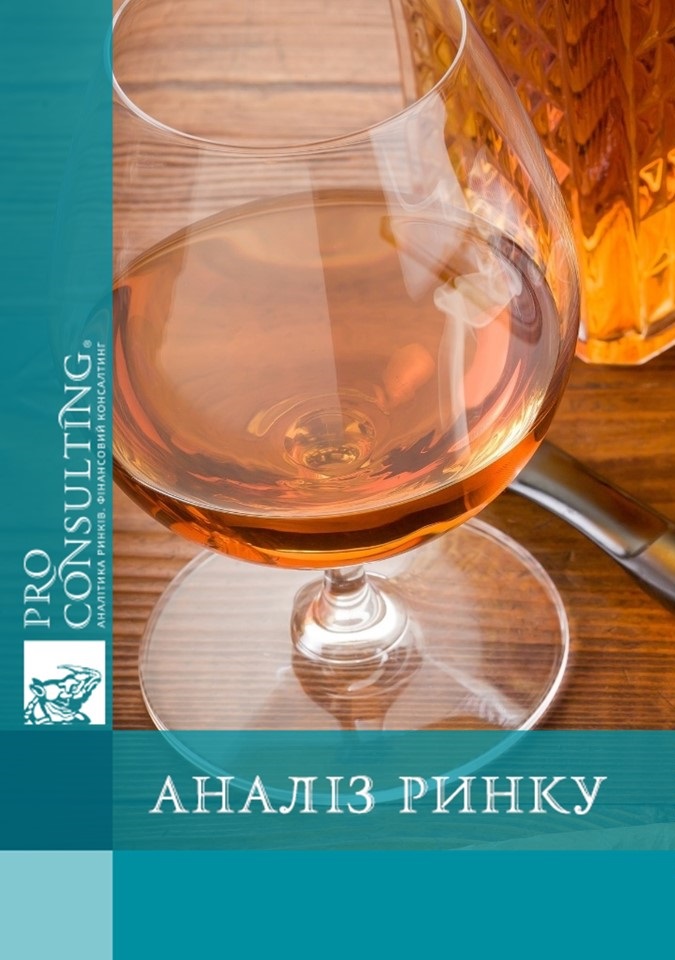 PRO CONSULTING®
АНАЛІТИКА РИНКІВ. ФІНАНСОВИЙ КОНСАЛТИНГ

АНАЛІЗ РИНКУ